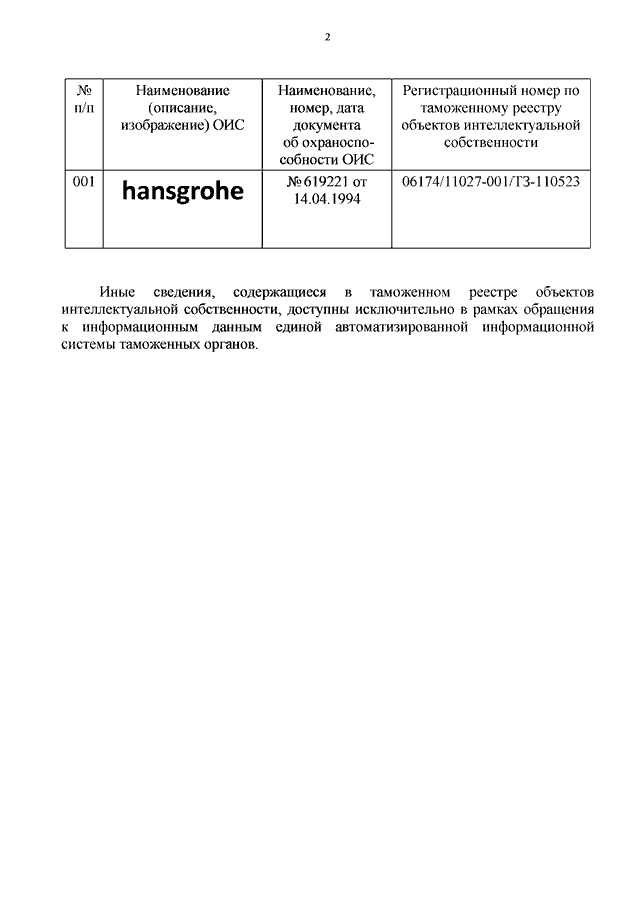 2

| № п/п | Наименование (описание, изображение) ОИС | Наименование, номер, дата документа об охраноспособности ОИС | Регистрационный номер по таможенному реестру объектов интеллектуальной собственности |
|---|---|---|---|
| 001 | hansgrohe | № 619221 от 14.04.1994 | 06174/11027-001/ТЗ-110523 |

Иные сведения, содержащиеся в таможенном реестре объектов интеллектуальной собственности, доступны исключительно в рамках обращения к информационным данным единой автоматизированной информационной системы таможенных органов.